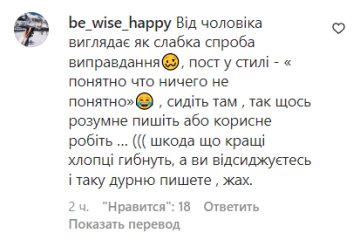 be_wise_happy Від чоловіка виглядає як слабка спроба виправдання🥴, пост у стилі - « понятно что ничего не понятно»😂 , сидіть там , так щось розумне пишіть або корисне робіть ... ((( шкода що кращі хлопці гибнуть, а ви відсиджуєтесь і таку дурню пишете , жах.

2 ч. "Нравится": 18 Ответить
Показать перевод